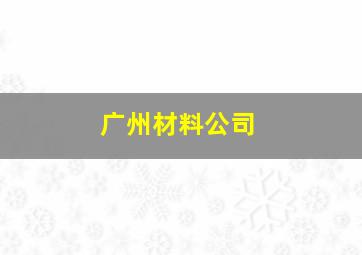 广州材料公司